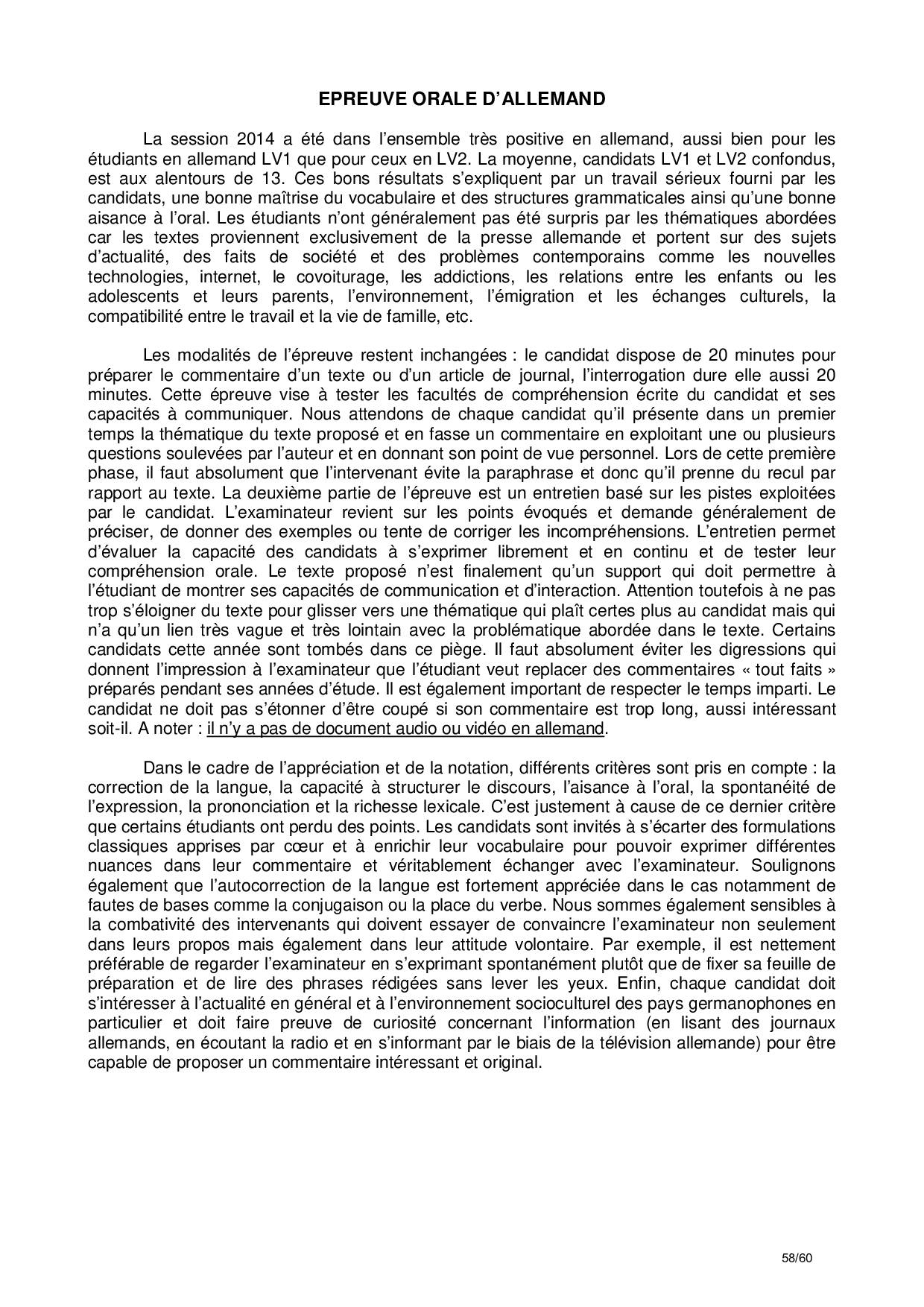 EPREUVE ORALE D'ALLEMAND

La session 2014 a été dans l'ensemble très positive en allemand, aussi bien pour les étudiants en allemand LV1 que pour ceux en LV2. La moyenne, candidats LV1 et LV2 confondus, est aux alentours de 13. Ces bons résultats s'expliquent par un travail sérieux fourni par les candidats, une bonne maîtrise du vocabulaire et des structures grammaticales ainsi qu'une bonne aisance à l'oral. Les étudiants n'ont généralement pas été surpris par les thématiques abordées car les textes proviennent exclusivement de la presse allemande et portent sur des sujets d'actualité, des faits de société et des problèmes contemporains comme les nouvelles technologies, internet, le covoiturage, les addictions, les relations entre les enfants ou les adolescents et leurs parents, l'environnement, l'émigration et les échanges culturels, la compatibilité entre le travail et la vie de famille, etc.

Les modalités de l'épreuve restent inchangées : le candidat dispose de 20 minutes pour préparer le commentaire d'un texte ou d'un article de journal, l'interrogation dure elle aussi 20 minutes. Cette épreuve vise à tester les facultés de compréhension écrite du candidat et ses capacités à communiquer. Nous attendons de chaque candidat qu'il présente dans un premier temps la thématique du texte proposé et en fasse un commentaire en exploitant une ou plusieurs questions soulevées par l'auteur et en donnant son point de vue personnel. Lors de cette première phase, il faut absolument que l'intervenant évite la paraphrase et donc qu'il prenne du recul par rapport au texte. La deuxième partie de l'épreuve est un entretien basé sur les pistes exploitées par le candidat. L'examinateur revient sur les points évoqués et demande généralement de préciser, de donner des exemples ou tente de corriger les incompréhensions. L'entretien permet d'évaluer la capacité des candidats à s'exprimer librement et en continu et de tester leur compréhension orale. Le texte proposé n'est finalement qu'un support qui doit permettre à l'étudiant de montrer ses capacités de communication et d'interaction. Attention toutefois à ne pas trop s'éloigner du texte pour glisser vers une thématique qui plaît certes plus au candidat mais qui n'a qu'un lien très vague et très lointain avec la problématique abordée dans le texte. Certains candidats cette année sont tombés dans ce piège. Il faut absolument éviter les digressions qui donnent l'impression à l'examinateur que l'étudiant veut replacer des commentaires « tout faits » préparés pendant ses années d'étude. Il est également important de respecter le temps imparti. Le candidat ne doit pas s'étonner d'être coupé si son commentaire est trop long, aussi intéressant soit-il. A noter : il n'y a pas de document audio ou vidéo en allemand.

Dans le cadre de l'appréciation et de la notation, différents critères sont pris en compte : la correction de la langue, la capacité à structurer le discours, l'aisance à l'oral, la spontanéité de l'expression, la prononciation et la richesse lexicale. C'est justement à cause de ce dernier critère que certains étudiants ont perdu des points. Les candidats sont invités à s'écarter des formulations classiques apprises par cœur et à enrichir leur vocabulaire pour pouvoir exprimer différentes nuances dans leur commentaire et véritablement échanger avec l'examinateur. Soulignons également que l'autocorrection de la langue est fortement appréciée dans le cas notamment de fautes de bases comme la conjugaison ou la place du verbe. Nous sommes également sensibles à la combativité des intervenants qui doivent essayer de convaincre l'examinateur non seulement dans leurs propos mais également dans leur attitude volontaire. Par exemple, il est nettement préférable de regarder l'examinateur en s'exprimant spontanément plutôt que de fixer sa feuille de préparation et de lire des phrases rédigées sans lever les yeux. Enfin, chaque candidat doit s'intéresser à l'actualité en général et à l'environnement socioculturel des pays germanophones en particulier et doit faire preuve de curiosité concernant l'information (en lisant des journaux allemands, en écoutant la radio et en s'informant par le biais de la télévision allemande) pour être capable de proposer un commentaire intéressant et original.

58/60